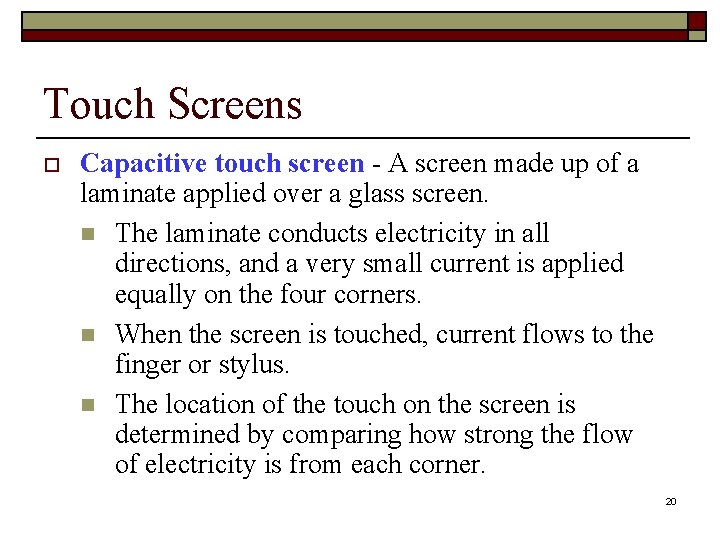 Touch Screens

Capacitive touch screen - A screen made up of a laminate applied over a glass screen.

The laminate conducts electricity in all directions, and a very small current is applied equally on the four corners.

When the screen is touched, current flows to the finger or stylus.

The location of the touch on the screen is determined by comparing how strong the flow of electricity is from each corner.

20